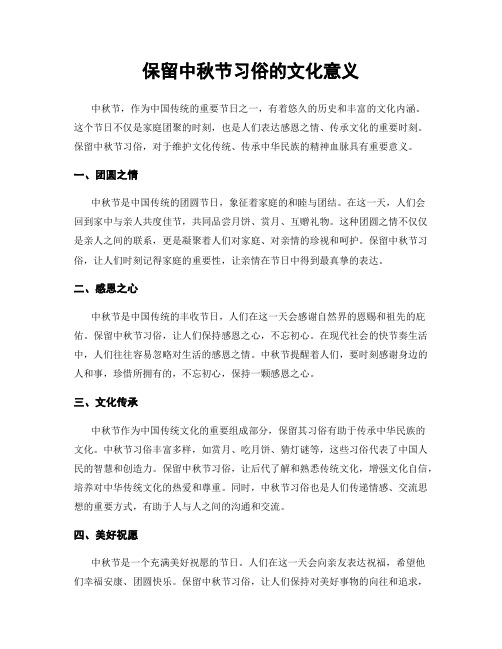 保留中秋节习俗的文化意义

中秋节，作为中国传统的重要节日之一，有着悠久的历史和丰富的文化内涵。这个节日不仅是家庭团聚的时刻，也是人们表达感恩之情、传承文化的重要时刻。保留中秋节习俗，对于维护文化传统、传承中华民族的精神血脉具有重要意义。

一、团圆之情

中秋节是中国传统的团圆节日，象征着家庭的和睦与团结。在这一天，人们会回到家中与亲人共度佳节，共同品尝月饼、赏月、互赠礼物。这种团圆之情不仅仅是亲人之间的联系，更是凝聚着人们对家庭、对亲情的珍视和呵护。保留中秋节习俗，让人们时刻记得家庭的重要性，让亲情在节日中得到最真挚的表达。

二、感恩之心

中秋节是中国传统的丰收节日，人们在这一天会感谢自然界的恩赐和祖先的庇佑。保留中秋节习俗，让人们保持感恩之心，不忘初心。在现代社会的快节奏生活中，人们往往容易忽略对生活的感恩之情。中秋节提醒着人们，要时刻感谢身边的人和事，珍惜所拥有的，不忘初心，保持一颗感恩之心。

三、文化传承

中秋节作为中国传统文化的重要组成部分，保留其习俗有助于传承中华民族的文化。中秋节习俗丰富多样，如赏月、吃月饼、猜灯谜等，这些习俗代表了中国人民的智慧和创造力。保留中秋节习俗，让后代了解和熟悉传统文化，增强文化自信，培养对中华传统文化的热爱和尊重。同时，中秋节习俗也是人们传递情感、交流思想的重要方式，有助于人与人之间的沟通和交流。

四、美好祝愿

中秋节是一个充满美好祝愿的节日。人们在这一天会向亲友表达祝福，希望他们幸福安康、团圆快乐。保留中秋节习俗，让人们保持对美好事物的向往和追求，